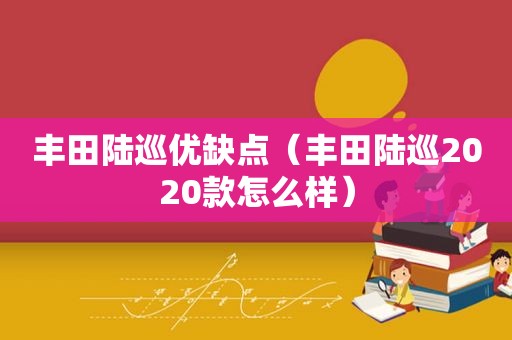 丰田陆巡优缺点（丰田陆巡2020款怎么样）